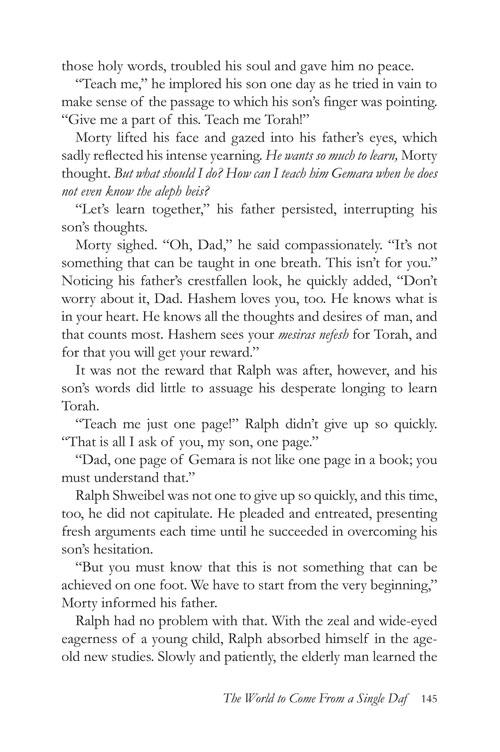 those holy words, troubled his soul and gave him no peace.

"Teach me," he implored his son one day as he tried in vain to make sense of the passage to which his son's finger was pointing. "Give me a part of this. Teach me Torah!"

Morty lifted his face and gazed into his father's eyes, which sadly reflected his intense yearning. He wants so much to learn, Morty thought. But what should I do? How can I teach him Gemara when he does not even know the aleph beis?

"Let's learn together," his father persisted, interrupting his son's thoughts.

Morty sighed. "Oh, Dad," he said compassionately. "It's not something that can be taught in one breath. This isn't for you." Noticing his father's crestfallen look, he quickly added, "Don't worry about it, Dad. Hashem loves you, too. He knows what is in your heart. He knows all the thoughts and desires of man, and that counts most. Hashem sees your mesiras nefesh for Torah, and for that you will get your reward."

It was not the reward that Ralph was after, however, and his son's words did little to assuage his desperate longing to learn Torah.

"Teach me just one page!" Ralph didn't give up so quickly. "That is all I ask of you, my son, one page."

"Dad, one page of Gemara is not like one page in a book; you must understand that."

Ralph Shweibel was not one to give up so quickly, and this time, too, he did not capitulate. He pleaded and entreated, presenting fresh arguments each time until he succeeded in overcoming his son's hesitation.

"But you must know that this is not something that can be achieved on one foot. We have to start from the very beginning," Morty informed his father.

Ralph had no problem with that. With the zeal and wide-eyed eagerness of a young child, Ralph absorbed himself in the age-old new studies. Slowly and patiently, the elderly man learned the

The World to Come From a Single Daf 145